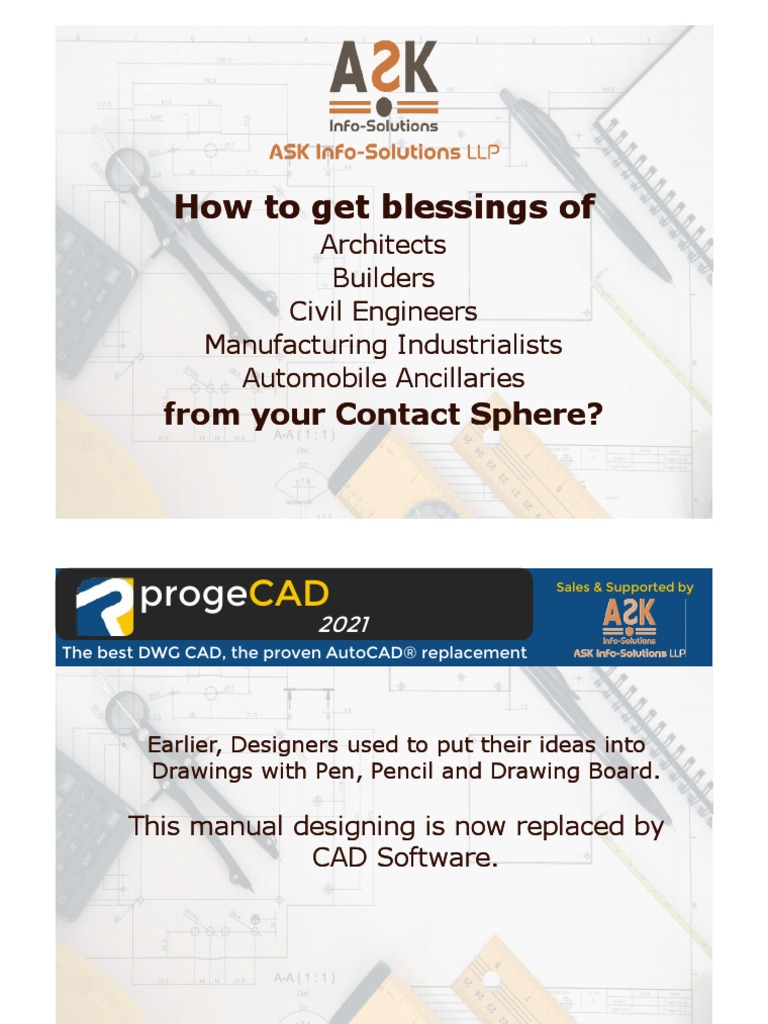 ASK
Info-Solutions
ASK Info-Solutions LLP

How to get blessings of
Architects
Builders
Civil Engineers
Manufacturing Industrialists
Automobile Ancillaries
from your Contact Sphere?

A-A ( 1 : 1 )

progeCAD
2021
The best DWG CAD, the proven AutoCAD® replacement

Sales & Supported by
ASK
Info-Solutions
ASK Info-Solutions LLP

Earlier, Designers used to put their ideas into Drawings with Pen, Pencil and Drawing Board.

This manual designing is now replaced by CAD Software.

A-A ( 1 : 1 )